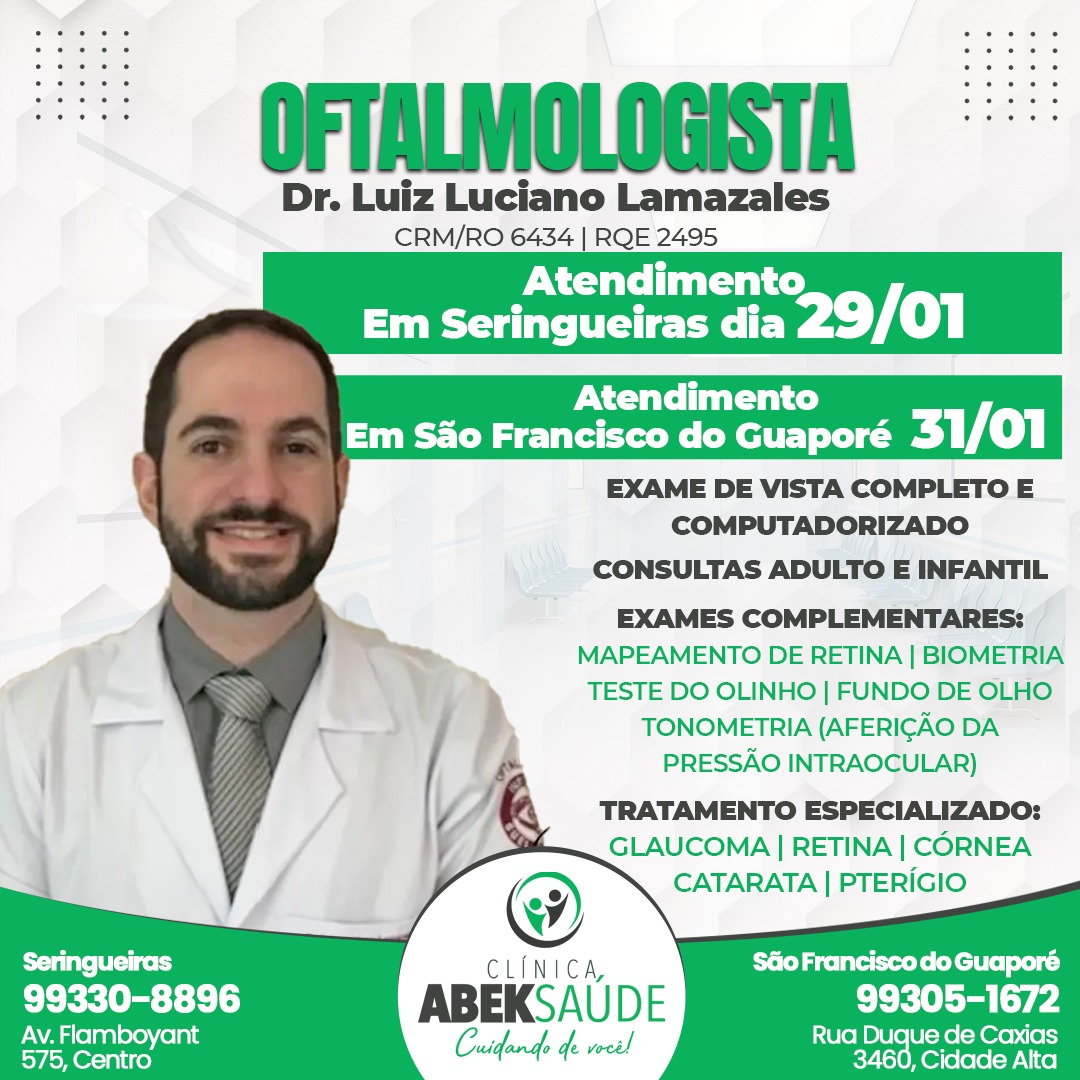 OFTALMOLOGISTA
Dr. Luiz Luciano Lamazales
CRM/RO 6434 | RQE 2495

Atendimento
Em Seringueiras dia 29/01

Atendimento
Em São Francisco do Guaporé 31/01

EXAME DE VISTA COMPLETO E COMPUTADORIZADO

CONSULTAS ADULTO E INFANTIL

EXAMES COMPLEMENTARES:
MAPEAMENTO DE RETINA | BIOMETRIA
TESTE DO OLINHO | FUNDO DE OLHO
TONOMETRIA (AFERIÇÃO DA PRESSÃO INTRAOCULAR)

TRATAMENTO ESPECIALIZADO:
GLAUCOMA | RETINA | CÓRNEA
CATARATA | PTERÍGIO

Seringueiras
99330-8896
Av. Flamboyant
575, Centro

CLÍNICA
ABEKSAÚDE
Cuidando de você!

São Francisco do Guaporé
99305-1672
Rua Duque de Caxias
3460, Cidade Alta